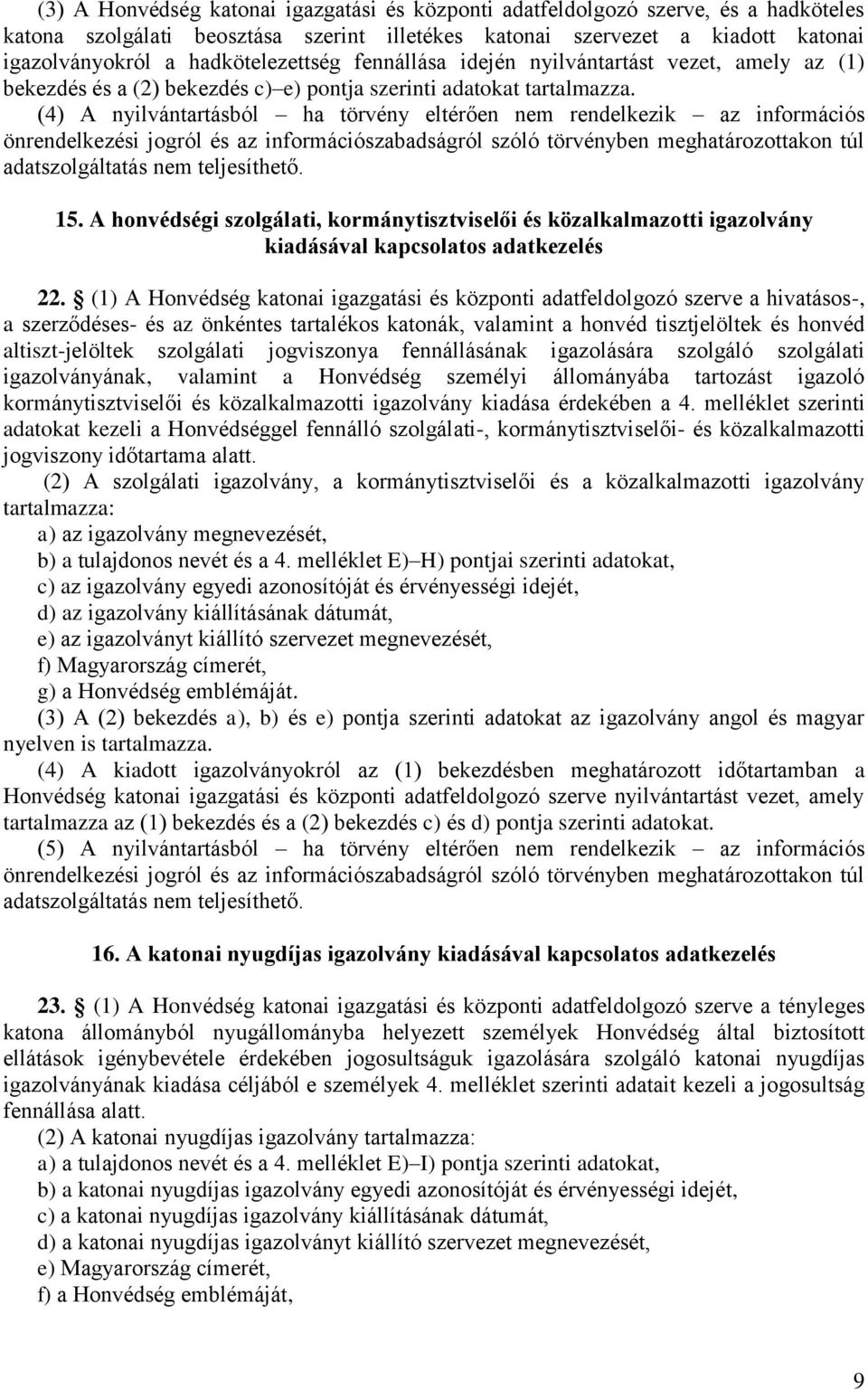 (3) A Honvédség katonai igazgatási és központi adatfeldolgozó szerve, és a hadköteles katona szolgálati beosztása szerint illetékes katonai szervezet a kiadott katonai igazolványokról a hadkötelezettség fennállása idején nyilvántartást vezet, amely az (1) bekezdés és a (2) bekezdés c)–e) pontja szerinti adatokat tartalmazza.

(4) A nyilvántartásból – ha törvény eltérően nem rendelkezik – az információs önrendelkezési jogról és az információszabadságról szóló törvényben meghatározottakon túl adatszolgáltatás nem teljesíthető.

15. A honvédségi szolgálati, kormánytisztviselői és közalkalmazotti igazolvány kiadásával kapcsolatos adatkezelés

22. § (1) A Honvédség katonai igazgatási és központi adatfeldolgozó szerve a hivatásos-, a szerződéses- és az önkéntes tartalékos katonák, valamint a honvéd tisztjelöltek és honvéd altiszt-jelöltek szolgálati jogviszonya fennállásának igazolására szolgáló szolgálati igazolványának, valamint a Honvédség személyi állományába tartozást igazoló kormánytisztviselői és közalkalmazotti igazolvány kiadása érdekében a 4. melléklet szerinti adatokat kezeli a Honvédséggel fennálló szolgálati-, kormánytisztviselői- és közalkalmazotti jogviszony időtartama alatt.

(2) A szolgálati igazolvány, a kormánytisztviselői és a közalkalmazotti igazolvány tartalmazza:
a) az igazolvány megnevezését,
b) a tulajdonos nevét és a 4. melléklet E)–H) pontjai szerinti adatokat,
c) az igazolvány egyedi azonosítóját és érvényességi idejét,
d) az igazolvány kiállításának dátumát,
e) az igazolványt kiállító szervezet megnevezését,
f) Magyarország címerét,
g) a Honvédség emblémáját.

(3) A (2) bekezdés a), b) és e) pontja szerinti adatokat az igazolvány angol és magyar nyelven is tartalmazza.

(4) A kiadott igazolványokról az (1) bekezdésben meghatározott időtartamban a Honvédség katonai igazgatási és központi adatfeldolgozó szerve nyilvántartást vezet, amely tartalmazza az (1) bekezdés és a (2) bekezdés c) és d) pontja szerinti adatokat.

(5) A nyilvántartásból – ha törvény eltérően nem rendelkezik – az információs önrendelkezési jogról és az információszabadságról szóló törvényben meghatározottakon túl adatszolgáltatás nem teljesíthető.

16. A katonai nyugdíjas igazolvány kiadásával kapcsolatos adatkezelés

23. § (1) A Honvédség katonai igazgatási és központi adatfeldolgozó szerve a tényleges katona állományból nyugállományba helyezett személyek Honvédség által biztosított ellátások igénybevétele érdekében jogosultságuk igazolására szolgáló katonai nyugdíjas igazolványának kiadása céljából e személyek 4. melléklet szerinti adatait kezeli a jogosultság fennállása alatt.

(2) A katonai nyugdíjas igazolvány tartalmazza:
a) a tulajdonos nevét és a 4. melléklet E)–I) pontja szerinti adatokat,
b) a katonai nyugdíjas igazolvány egyedi azonosítóját és érvényességi idejét,
c) a katonai nyugdíjas igazolvány kiállításának dátumát,
d) a katonai nyugdíjas igazolványt kiállító szervezet megnevezését,
e) Magyarország címerét,
f) a Honvédség emblémáját,

9